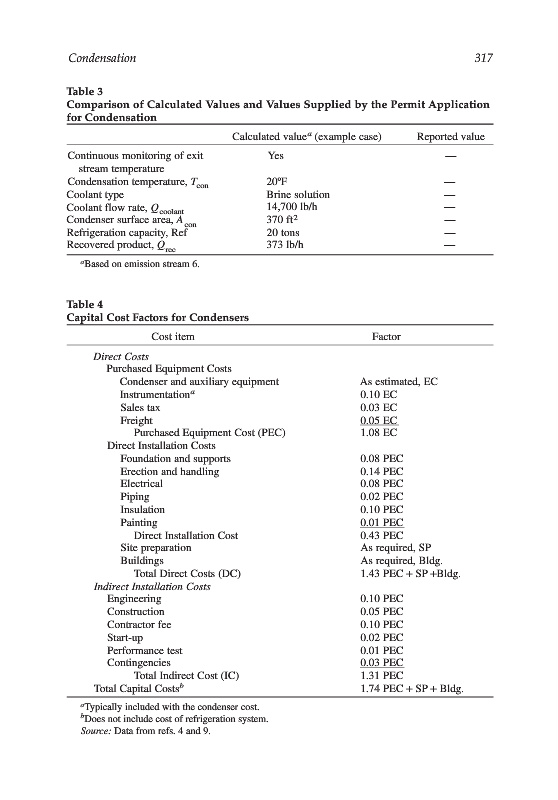 Condensation 317

Table 3
Comparison of Calculated Values and Values Supplied by the Permit Application for Condensation

| | Calculated value$^a$ (example case) | Reported value |
|---|---|---|
| Continuous monitoring of exit stream temperature | Yes | — |
| Condensation temperature, $T_{con}$ | 20°F | — |
| Coolant type | Brine solution | — |
| Coolant flow rate, $Q_{coolant}$ | 14,700 lb/h | — |
| Condenser surface area, $A_{con}$ | 370 ft$^2$ | — |
| Refrigeration capacity, Ref | 20 tons | — |
| Recovered product, $Q_{rec}$ | 373 lb/h | — |

$^a$Based on emission stream 6.

Table 4
Capital Cost Factors for Condensers

| Cost item | Factor |
|---|---|
| Direct Costs | |
| Purchased Equipment Costs | |
| Condenser and auxiliary equipment | As estimated, EC |
| Instrumentation$^a$ | 0.10 EC |
| Sales tax | 0.03 EC |
| Freight | 0.05 EC |
| Purchased Equipment Cost (PEC) | 1.08 EC |
| Direct Installation Costs | |
| Foundation and supports | 0.08 PEC |
| Erection and handling | 0.14 PEC |
| Electrical | 0.08 PEC |
| Piping | 0.02 PEC |
| Insulation | 0.10 PEC |
| Painting | 0.01 PEC |
| Direct Installation Cost | 0.43 PEC |
| Site preparation | As required, SP |
| Buildings | As required, Bldg. |
| Total Direct Costs (DC) | 1.43 PEC + SP +Bldg. |
| Indirect Installation Costs | |
| Engineering | 0.10 PEC |
| Construction | 0.05 PEC |
| Contractor fee | 0.10 PEC |
| Start-up | 0.02 PEC |
| Performance test | 0.01 PEC |
| Contingencies | 0.03 PEC |
| Total Indirect Cost (IC) | 1.31 PEC |
| Total Capital Costs$^b$ | 1.74 PEC + SP + Bldg. |

$^a$Typically included with the condenser cost.
$^b$Does not include cost of refrigeration system.
Source: Data from refs. 4 and 9.